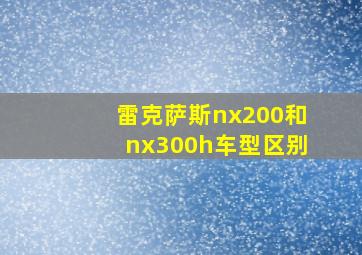 雷克萨斯nx200和nx300h车型区别